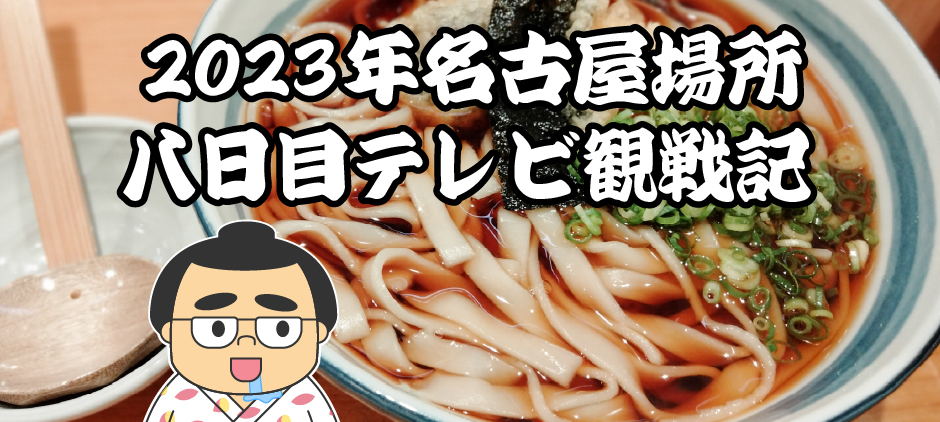 2023年名古屋場所
八日目テレビ観戦記